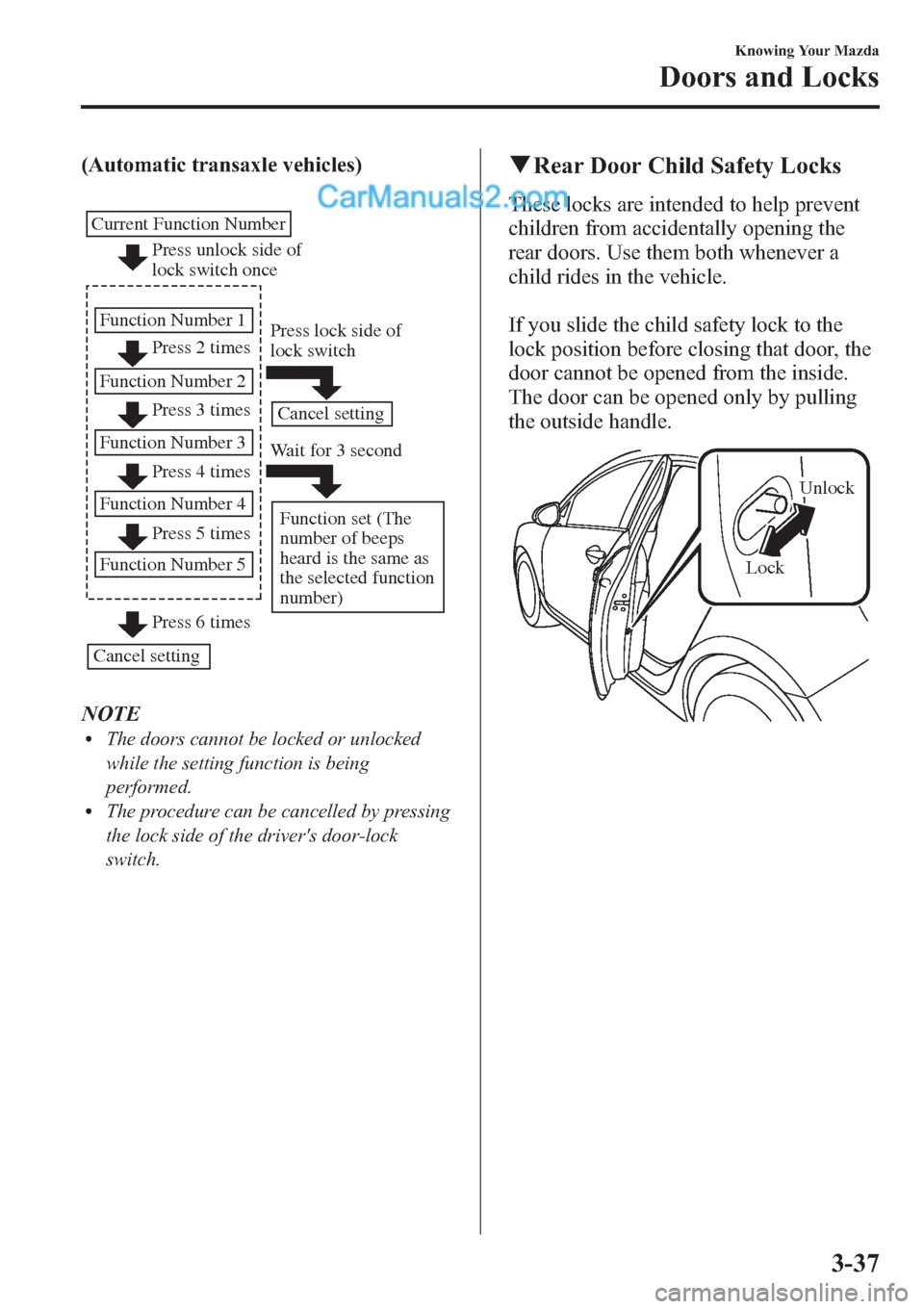 Knowing Your Mazda
Doors and Locks

(Automatic transaxle vehicles)

CarManuals2.com

Current Function Number

Press unlock side of lock switch once

Function Number 1

Press 2 times

Function Number 2

Press 3 times

Function Number 3

Press 4 times

Function Number 4

Press 5 times

Function Number 5

Press 6 times

Cancel setting

Press lock side of lock switch

Cancel setting

Wait for 3 second

Function set (The number of beeps heard is the same as the selected function number)

NOTE

• The doors cannot be locked or unlocked while the setting function is being performed.
• The procedure can be cancelled by pressing the lock side of the driver's door-lock switch.

▼Rear Door Child Safety Locks

These locks are intended to help prevent children from accidentally opening the rear doors. Use them both whenever a child rides in the vehicle.

If you slide the child safety lock to the lock position before closing that door, the door cannot be opened from the inside. The door can be opened only by pulling the outside handle.

Unlock

Lock

3-37

carmanualsonline.info